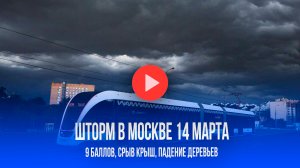 ШТОРМ В МОСКВЕ 14 МАРТА

9 БАЛЛОВ, СРЫВ КРЫШ, ПАДЕНИЕ ДЕРЕВЬЕВ